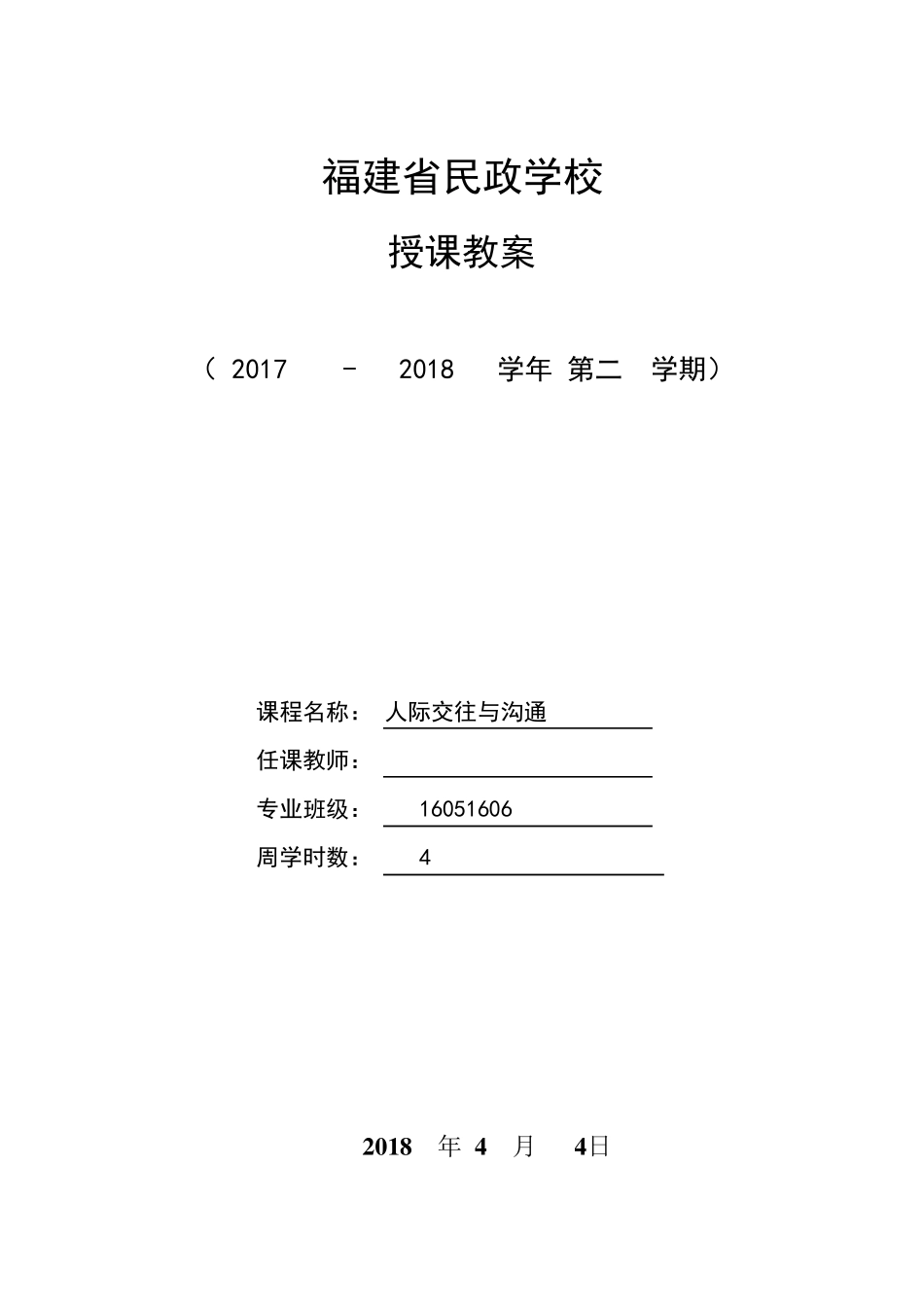 福建省民政学校

授课教案

（ 2017 - 2018 学年 第二 学期）

课程名称： 人际交往与沟通

任课教师：

专业班级： 16051606

周学时数： 4

2018 年 4 月 4日